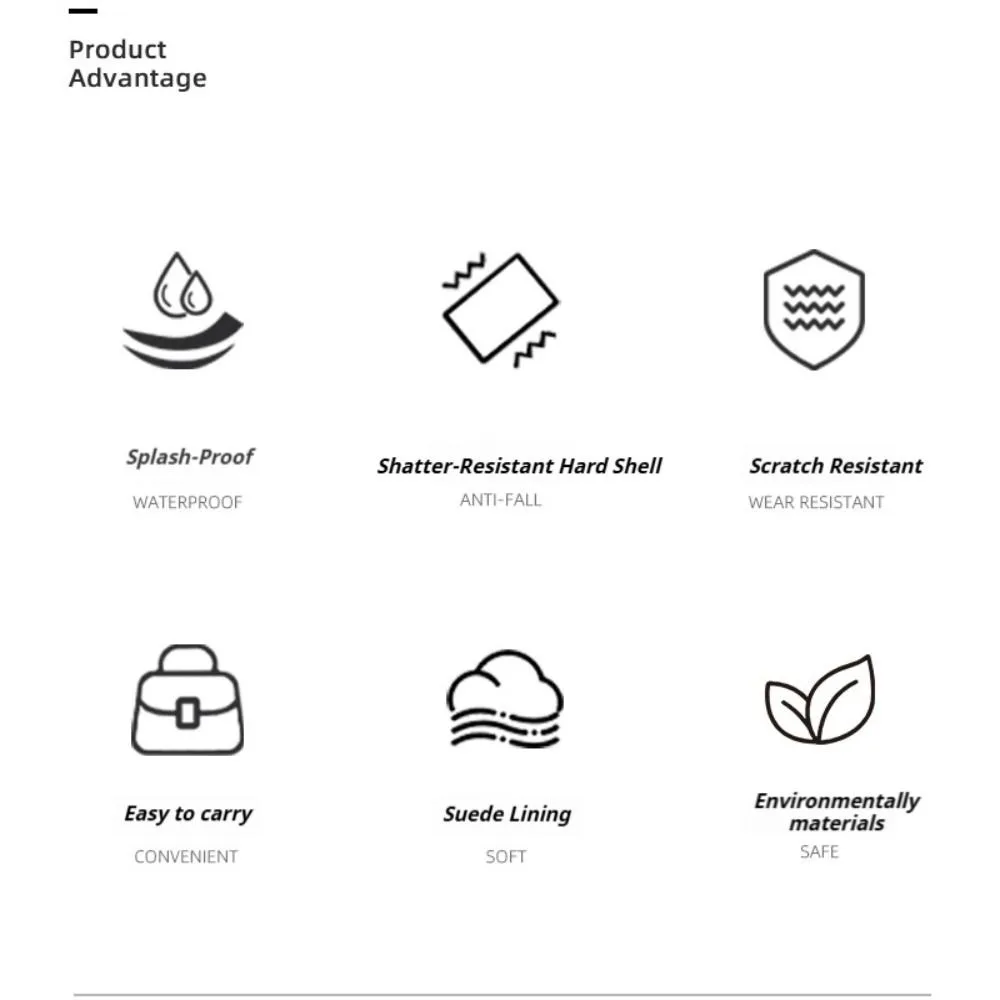 Product Advantage

Splash-Proof
WATERPROOF

Shatter-Resistant Hard Shell
ANTI-FALL

Scratch Resistant
WEAR RESISTANT

Easy to carry
CONVENIENT

Suede Lining
SOFT

Environmentally materials
SAFE